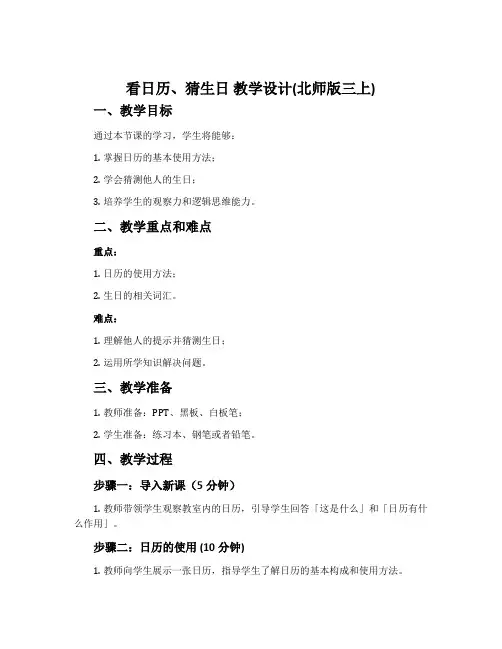 看日历、猜生日 教学设计(北师版三上)

一、教学目标

通过本节课的学习，学生将能够：

1. 掌握日历的基本使用方法；

2. 学会猜测他人的生日；

3. 培养学生的观察力和逻辑思维能力。

二、教学重点和难点

重点：

1. 日历的使用方法；

2. 生日的相关词汇。

难点：

1. 理解他人的提示并猜测生日；

2. 运用所学知识解决问题。

三、教学准备

1. 教师准备：PPT、黑板、白板笔；

2. 学生准备：练习本、钢笔或者铅笔。

四、教学过程

步骤一：导入新课（5 分钟）

1. 教师带领学生观察教室内的日历，引导学生回答「这是什么」和「日历有什么作用」。

步骤二：日历的使用 (10 分钟)

1. 教师向学生展示一张日历，指导学生了解日历的基本构成和使用方法。